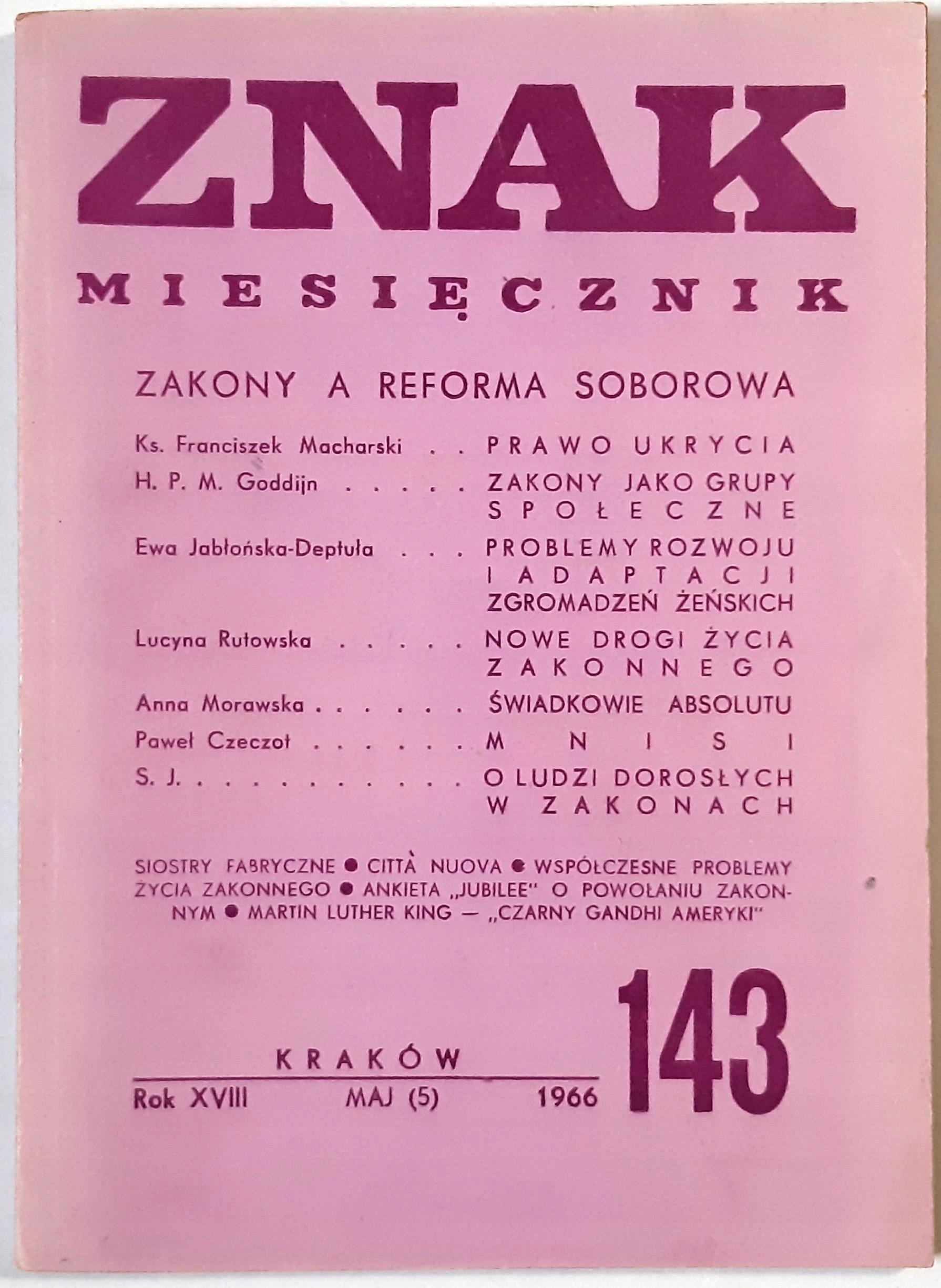 ZNAK

MIESIĘCZNIK

ZAKONY A REFORMA SOBOROWA

Ks. Franciszek Macharski . . PRAWO UKRYCIA

H. P. M. Goddijn . . . . . ZAKONY JAKO GRUPY SPOŁECZNE

Ewa Jabłońska-Deptuła . . . PROBLEMY ROZWOJU I ADAPTACJI ZGROMADZEŃ ŻEŃSKICH

Lucyna Rutowska . . . . . NOWE DROGI ŻYCIA ZAKONNEGO

Anna Morawska . . . . . . ŚWIADKOWIE ABSOLUTU

Paweł Czeczot . . . . . . MNISI

S. J. . . . . . . . . . . O LUDZI DOROSŁYCH W ZAKONACH

SIOSTRY FABRYCZNE ● CITTÀ NUOVA ● WSPÓŁCZESNE PROBLEMY ŻYCIA ZAKONNEGO ● ANKIETA „JUBILEE" O POWOŁANIU ZAKONNYM ● MARTIN LUTHER KING — „CZARNY GANDHI AMERYKI"

KRAKÓW

Rok XVIII MAJ (5) 1966

143